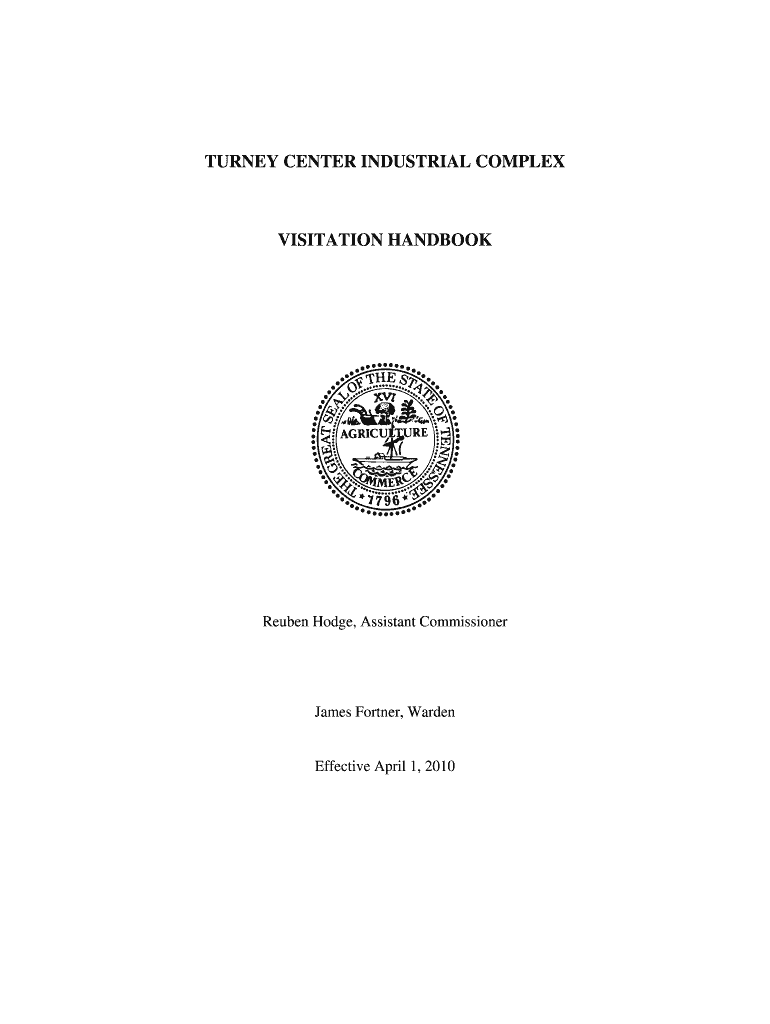 TURNEY CENTER INDUSTRIAL COMPLEX

VISITATION HANDBOOK

THE GREAT SEAL OF THE STATE OF TENNESSEE
XVI
AGRICULTURE
COMMERCE
1796

Reuben Hodge, Assistant Commissioner

James Fortner, Warden

Effective April 1, 2010